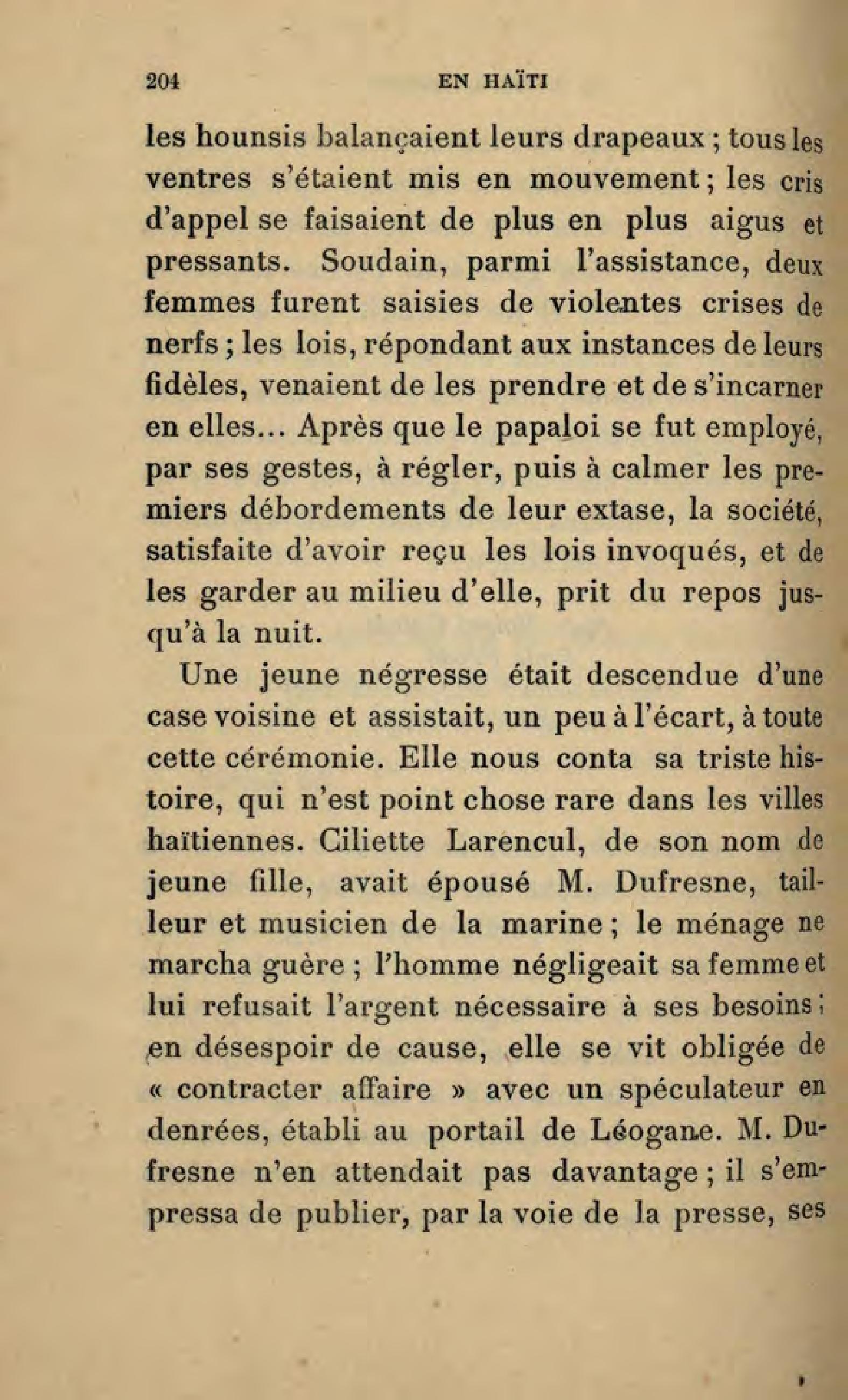 204 EN HAÏTI

les hounsis balançaient leurs drapeaux ; tous les ventres s'étaient mis en mouvement ; les cris d'appel se faisaient de plus en plus aigus et pressants. Soudain, parmi l'assistance, deux femmes furent saisies de violentes crises de nerfs ; les lois, répondant aux instances de leurs fidèles, venaient de les prendre et de s'incarner en elles... Après que le papaloi se fut employé, par ses gestes, à régler, puis à calmer les premiers débordements de leur extase, la société, satisfaite d'avoir reçu les lois invoqués, et de les garder au milieu d'elle, prit du repos jusqu'à la nuit.

Une jeune négresse était descendue d'une case voisine et assistait, un peu à l'écart, à toute cette cérémonie. Elle nous conta sa triste histoire, qui n'est point chose rare dans les villes haïtiennes. Ciliette Larencul, de son nom de jeune fille, avait épousé M. Dufresne, tailleur et musicien de la marine ; le ménage ne marcha guère ; l'homme négligeait sa femme et lui refusait l'argent nécessaire à ses besoins ; en désespoir de cause, elle se vit obligée de « contracter affaire » avec un spéculateur en denrées, établi au portail de Léogane. M. Dufresne n'en attendait pas davantage ; il s'empressa de publier, par la voie de la presse, ses